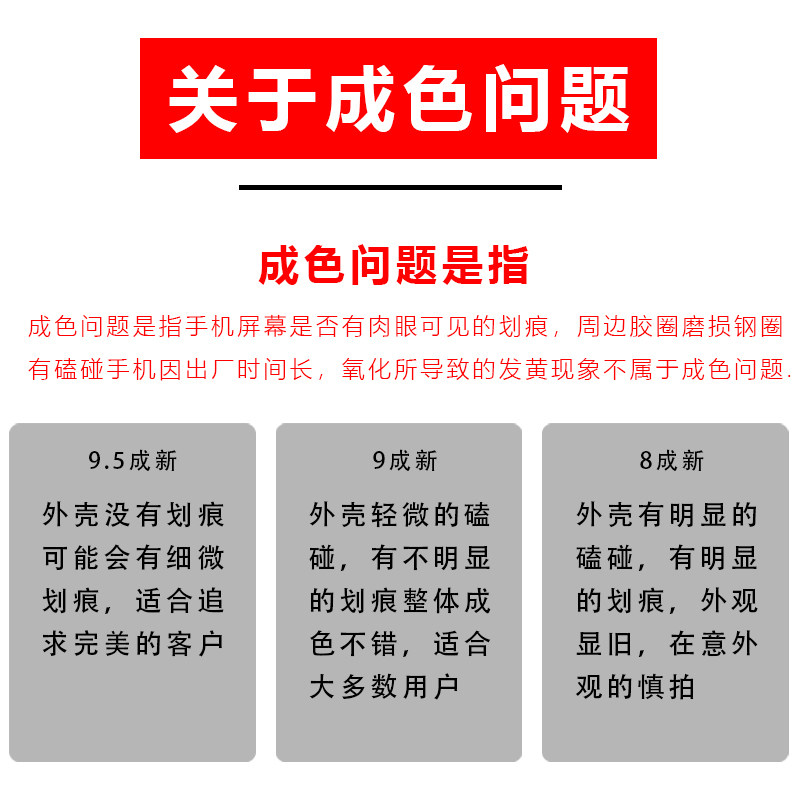 关于成色问题

成色问题是指

成色问题是指手机屏幕是否有肉眼可见的划痕，周边胶圈磨损钢圈有磕碰手机因出厂时间长，氧化所导致的发黄现象不属于成色问题.

9.5成新

外壳没有划痕可能会有细微划痕，适合追求完美的客户

9成新

外壳轻微的磕碰，有不明显的划痕整体成色不错，适合大多数用户

8成新

外壳有明显的磕碰，有明显的划痕，外观显旧，在意外观的慎拍